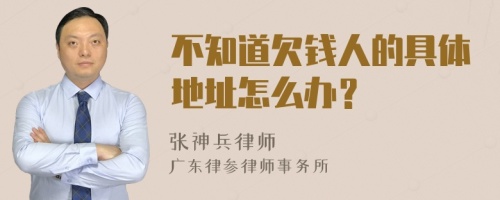 不知道欠钱人的具体地址怎么办？

张神兵律师
广东律参律师事务所